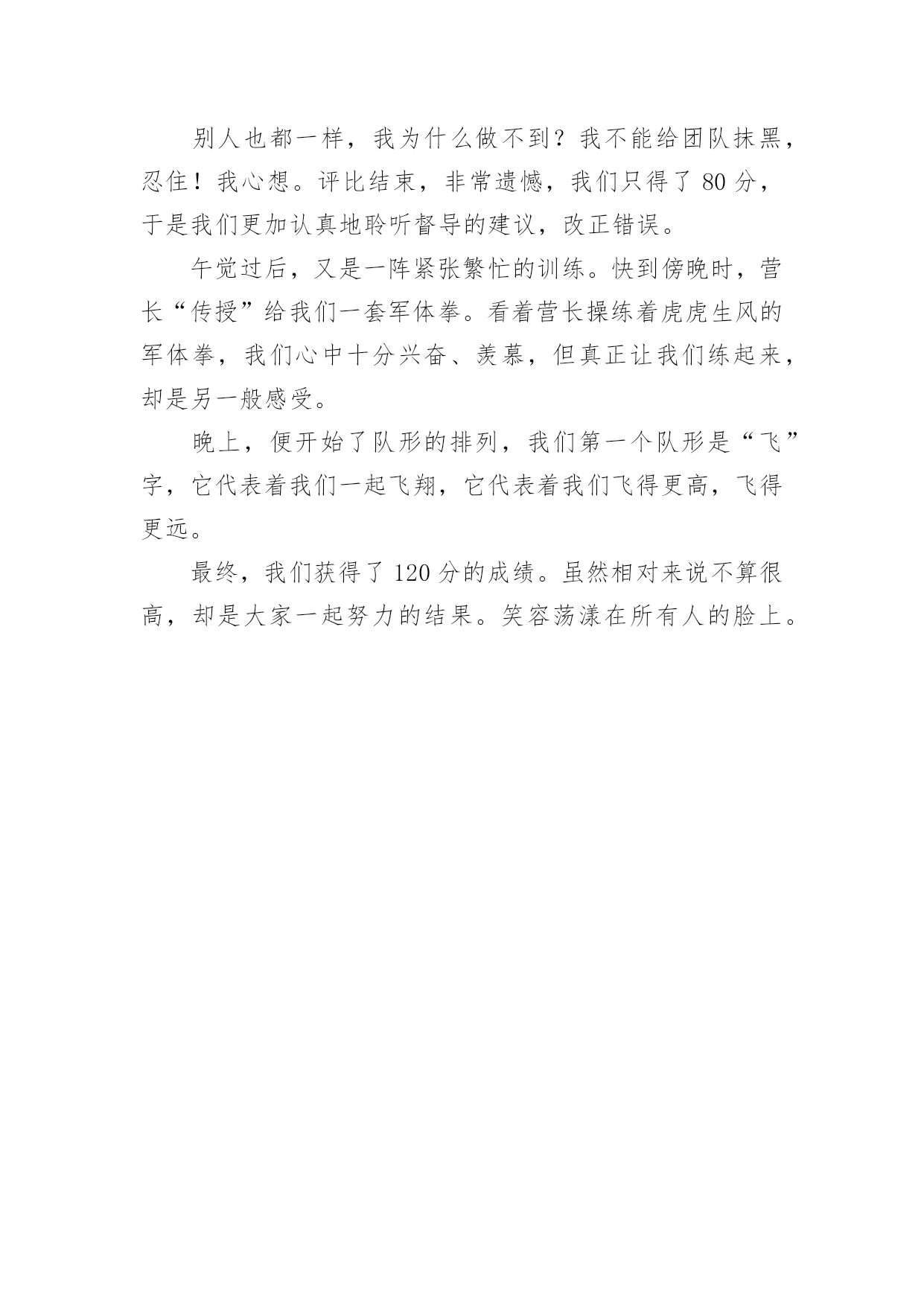 别人也都一样，我为什么做不到？我不能给团队抹黑，忍住！我心想。评比结束，非常遗憾，我们只得了 80 分，于是我们更加认真地聆听督导的建议，改正错误。

午觉过后，又是一阵紧张繁忙的训练。快到傍晚时，营长“传授”给我们一套军体拳。看着营长操练着虎虎生风的军体拳，我们心中十分兴奋、羡慕，但真正让我们练起来，却是另一般感受。

晚上，便开始了队形的排列，我们第一个队形是“飞”字，它代表着我们一起飞翔，它代表着我们飞得更高，飞得更远。

最终，我们获得了 120 分的成绩。虽然相对来说不算很高，却是大家一起努力的结果。笑容荡漾在所有人的脸上。